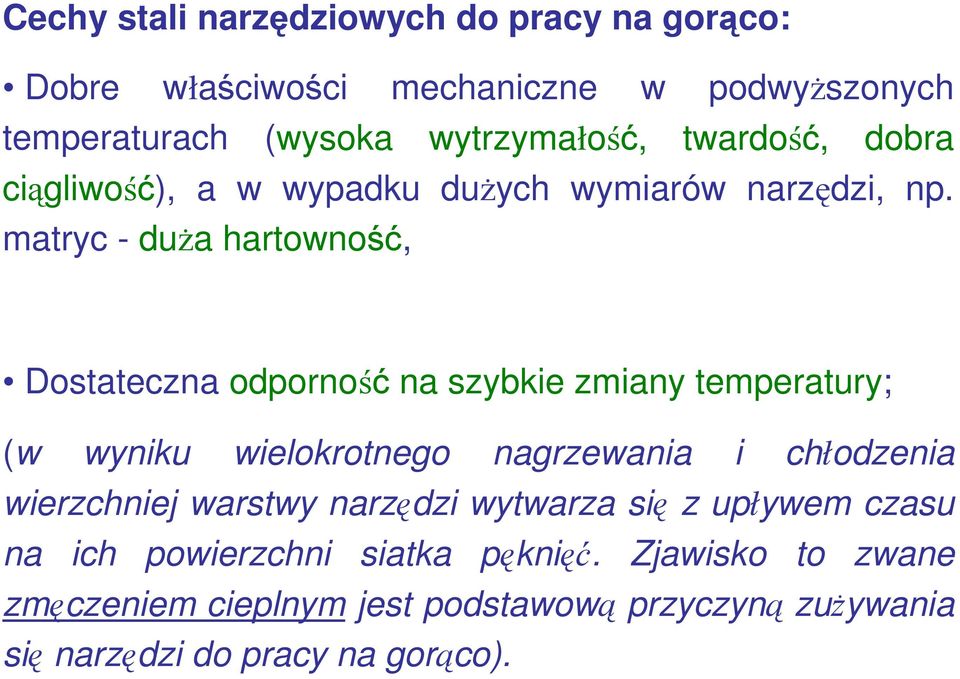 Cechy stali narzędziowych do pracy na gorąco:

• Dobre właściwości mechaniczne w podwyższonych temperaturach (wysoka wytrzymałość, twardość, dobra ciągliwość), a w wypadku dużych wymiarów narzędzi, np. matryc - duża hartowność,

• Dostateczna odporność na szybkie zmiany temperatury;

(w wyniku wielokrotnego nagrzewania i chłodzenia wierzchniej warstwy narzędzi wytwarza się z upływem czasu na ich powierzchni siatka pęknięć. Zjawisko to zwane zmęczeniem cieplnym jest podstawową przyczyną zużywania się narzędzi do pracy na gorąco).